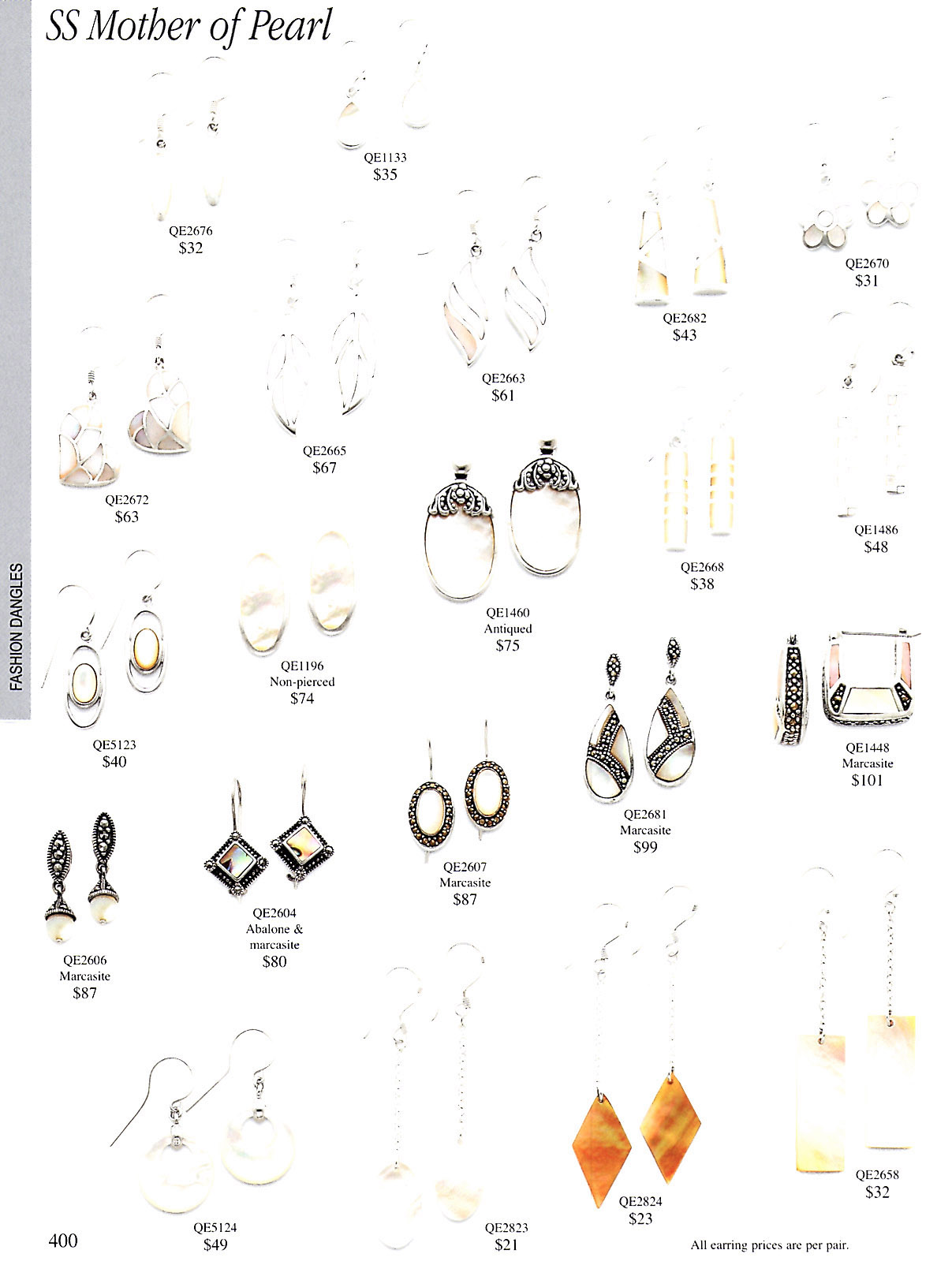 SS Mother of Pearl

FASHION DANGLES

QE1133
$35

QE2676
$32

QE2670
$31

QE2682
$43

QE2663
$61

QE2665
$67

QE2672
$63

QE1486
$48

QE2668
$38

QE1460
Antiqued
$75

QE1196
Non-pierced
$74

QE5123
$40

QE1448
Marcasite
$101

QE2681
Marcasite
$99

QE2607
Marcasite
$87

QE2604
Abalone &
marcasite
$80

QE2606
Marcasite
$87

QE2658
$32

QE2824
$23

QE5124
$49

QE2823
$21

400

All earring prices are per pair.